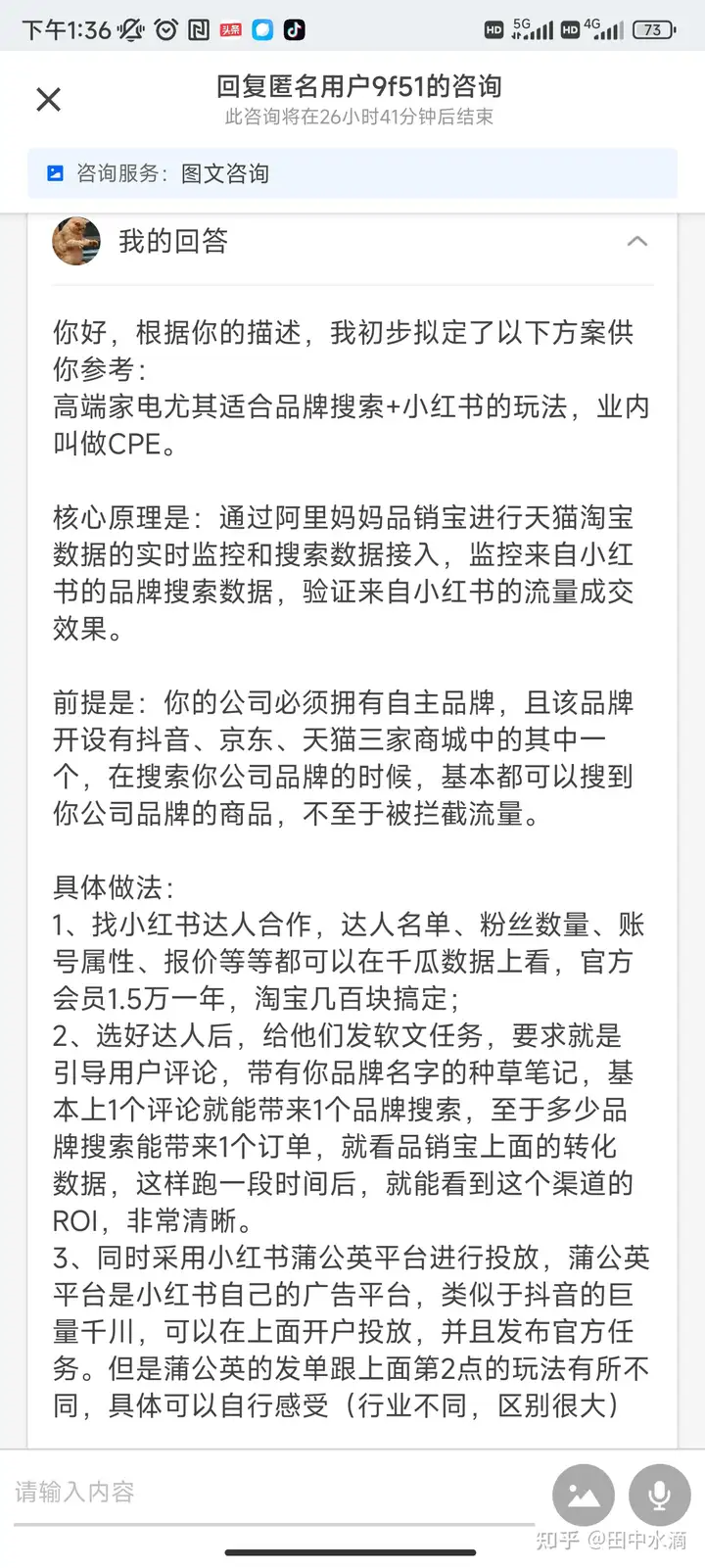 下午1:36 头条 HD 5G HD 4G 73

回复匿名用户9f51的咨询
此咨询将在26小时41分钟后结束

咨询服务：图文咨询

我的回答

你好，根据你的描述，我初步拟定了以下方案供你参考：
高端家电尤其适合品牌搜索+小红书的玩法，业内叫做CPE。

核心原理是：通过阿里妈妈品销宝进行天猫淘宝数据的实时监控和搜索数据接入，监控来自小红书的品牌搜索数据，验证来自小红书的流量成交效果。

前提是：你的公司必须拥有自主品牌，且该品牌开设有抖音、京东、天猫三家商城中的其中一个，在搜索你公司品牌的时候，基本都可以搜到你公司品牌的商品，不至于被拦截流量。

具体做法：
1、找小红书达人合作，达人名单、粉丝数量、账号属性、报价等等都可以在千瓜数据上看，官方会员1.5万一年，淘宝几百块搞定；
2、选好达人后，给他们发软文任务，要求就是引导用户评论，带有你品牌名字的种草笔记，基本上1个评论就能带来1个品牌搜索，至于多少品牌搜索能带来1个订单，就看品销宝上面的转化数据，这样跑一段时间后，就能看到这个渠道的ROI，非常清晰。
3、同时采用小红书蒲公英平台进行投放，蒲公英平台是小红书自己的广告平台，类似于抖音的巨量千川，可以在上面开户投放，并且发布官方任务。但是蒲公英的发单跟上面第2点的玩法有所不同，具体可以自行感受（行业不同，区别很大）

请输入内容

知乎 @田中水滴